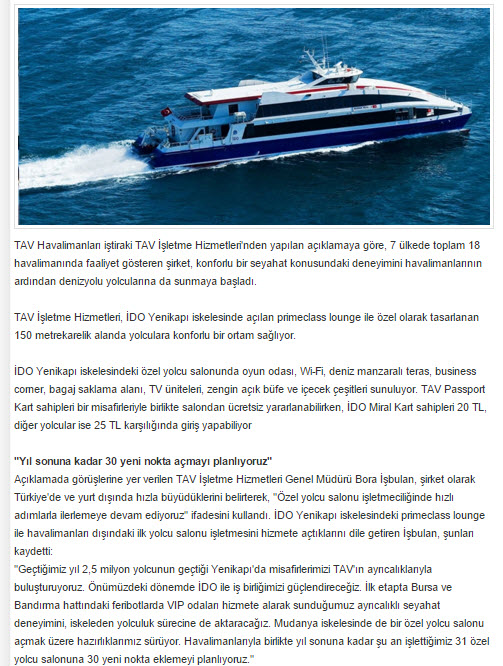 TAV Havalimanları iştiraki TAV İşletme Hizmetleri'nden yapılan açıklamaya göre, 7 ülkede toplam 18 havalimanında faaliyet gösteren şirket, konforlu bir seyahat konusundaki deneyimini havalimanlarının ardından denizyolu yolcularına da sunmaya başladı.

TAV İşletme Hizmetleri, İDO Yenikapı iskelesinde açılan primeclass lounge ile özel olarak tasarlanan 150 metrekarelik alanda yolculara konforlu bir ortam sağlıyor.

İDO Yenikapı iskelesindeki özel yolcu salonunda oyun odası, Wi-Fi, deniz manzaralı teras, business corner, bagaj saklama alanı, TV üniteleri, zengin açık büfe ve içecek çeşitleri sunuluyor. TAV Passport Kart sahipleri bir misafirleriyle birlikte salondan ücretsiz yararlanabilirken, İDO Miral Kart sahipleri 20 TL, diğer yolcular ise 25 TL karşılığında giriş yapabiliyor

"Yıl sonuna kadar 30 yeni nokta açmayı planlıyoruz"
Açıklamada görüşlerine yer verilen TAV İşletme Hizmetleri Genel Müdürü Bora İşbulan, şirket olarak Türkiye'de ve yurt dışında hızla büyüdüklerini belirterek, "Özel yolcu salonu işletmeciliğinde hızlı adımlarla ilerlemeye devam ediyoruz" ifadesini kullandı. İDO Yenikapı iskelesindeki primeclass lounge ile havalimanları dışındaki ilk yolcu salonu işletmesini hizmete açtıklarını dile getiren İşbulan, şunları kaydetti:
"Geçtiğimiz yıl 2,5 milyon yolcunun geçtiği Yenikapı'da misafirlerimizi TAV'ın ayrıcalıklarıyla buluşturuyoruz. Önümüzdeki dönemde İDO ile iş birliğimizi güçlendireceğiz. İlk etapta Bursa ve Bandırma hattındaki feribotlarda VIP odaları hizmete alarak sunduğumuz ayrıcalıklı seyahat deneyimini, iskeleden yolculuk sürecine de aktaracağız. Mudanya iskelesinde de bir özel yolcu salonu açmak üzere hazırlıklarımız sürüyor. Havalimanlarıyla birlikte yıl sonuna kadar şu an işlettiğimiz 31 özel yolcu salonuna 30 yeni nokta eklemeyi planlıyoruz."